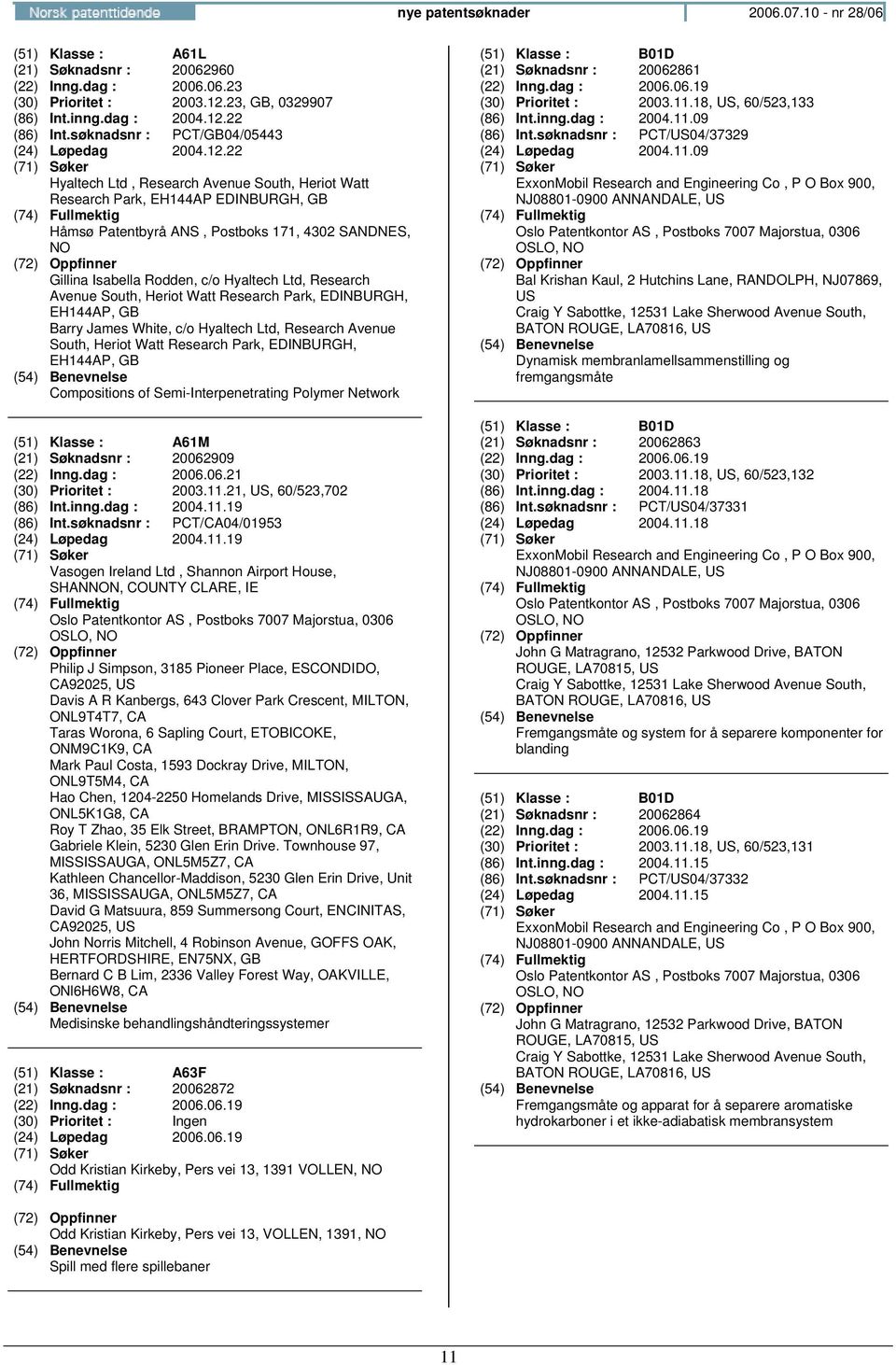 Norsk patenttidende nye patentsøknader 2006.07.10 - nr 28/06

(51) Klasse : A61L
(21) Søknadsnr : 20062960
(22) Inng.dag : 2006.06.23
(30) Prioritet : 2003.12.23, GB, 0329907
(86) Int.inng.dag : 2004.12.22
(86) Int.søknadsnr : PCT/GB04/05443
(24) Løpedag 2004.12.22
(71) Søker
Hyaltech Ltd , Research Avenue South, Heriot Watt Research Park, EH144AP EDINBURGH, GB
(74) Fullmektig
Håmsø Patentbyrå ANS , Postboks 171, 4302 SANDNES, NO
(72) Oppfinner
Gillina Isabella Rodden, c/o Hyaltech Ltd, Research Avenue South, Heriot Watt Research Park, EDINBURGH, EH144AP, GB
Barry James White, c/o Hyaltech Ltd, Research Avenue South, Heriot Watt Research Park, EDINBURGH, EH144AP, GB
(54) Benevnelse
Compositions of Semi-Interpenetrating Polymer Network

(51) Klasse : A61M
(21) Søknadsnr : 20062909
(22) Inng.dag : 2006.06.21
(30) Prioritet : 2003.11.21, US, 60/523,702
(86) Int.inng.dag : 2004.11.19
(86) Int.søknadsnr : PCT/CA04/01953
(24) Løpedag 2004.11.19
(71) Søker
Vasogen Ireland Ltd , Shannon Airport House, SHANNON, COUNTY CLARE, IE
(74) Fullmektig
Oslo Patentkontor AS , Postboks 7007 Majorstua, 0306 OSLO, NO
(72) Oppfinner
Philip J Simpson, 3185 Pioneer Place, ESCONDIDO, CA92025, US
Davis A R Kanbergs, 643 Clover Park Crescent, MILTON, ONL9T4T7, CA
Taras Worona, 6 Sapling Court, ETOBICOKE, ONM9C1K9, CA
Mark Paul Costa, 1593 Dockray Drive, MILTON, ONL9T5M4, CA
Hao Chen, 1204-2250 Homelands Drive, MISSISSAUGA, ONL5K1G8, CA
Roy T Zhao, 35 Elk Street, BRAMPTON, ONL6R1R9, CA
Gabriele Klein, 5230 Glen Erin Drive. Townhouse 97, MISSISSAUGA, ONL5M5Z7, CA
Kathleen Chancellor-Maddison, 5230 Glen Erin Drive, Unit 36, MISSISSAUGA, ONL5M5Z7, CA
David G Matsuura, 859 Summersong Court, ENCINITAS, CA92025, US
John Norris Mitchell, 4 Robinson Avenue, GOFFS OAK, HERTFORDSHIRE, EN75NX, GB
Bernard C B Lim, 2336 Valley Forest Way, OAKVILLE, ONl6H6W8, CA
(54) Benevnelse
Medisinske behandlingshåndteringssystemer

(51) Klasse : A63F
(21) Søknadsnr : 20062872
(22) Inng.dag : 2006.06.19
(30) Prioritet : Ingen
(24) Løpedag 2006.06.19
(71) Søker
Odd Kristian Kirkeby, Pers vei 13, 1391 VOLLEN, NO
(74) Fullmektig

(72) Oppfinner
Odd Kristian Kirkeby, Pers vei 13, VOLLEN, 1391, NO
(54) Benevnelse
Spill med flere spillebaner

(51) Klasse : B01D
(21) Søknadsnr : 20062861
(22) Inng.dag : 2006.06.19
(30) Prioritet : 2003.11.18, US, 60/523,133
(86) Int.inng.dag : 2004.11.09
(86) Int.søknadsnr : PCT/US04/37329
(24) Løpedag 2004.11.09
(71) Søker
ExxonMobil Research and Engineering Co , P O Box 900, NJ08801-0900 ANNANDALE, US
(74) Fullmektig
Oslo Patentkontor AS , Postboks 7007 Majorstua, 0306 OSLO, NO
(72) Oppfinner
Bal Krishan Kaul, 2 Hutchins Lane, RANDOLPH, NJ07869, US
Craig Y Sabottke, 12531 Lake Sherwood Avenue South, BATON ROUGE, LA70816, US
(54) Benevnelse
Dynamisk membranlamellsammenstilling og fremgangsmåte

(51) Klasse : B01D
(21) Søknadsnr : 20062863
(22) Inng.dag : 2006.06.19
(30) Prioritet : 2003.11.18, US, 60/523,132
(86) Int.inng.dag : 2004.11.18
(86) Int.søknadsnr : PCT/US04/37331
(24) Løpedag 2004.11.18
(71) Søker
ExxonMobil Research and Engineering Co , P O Box 900, NJ08801-0900 ANNANDALE, US
(74) Fullmektig
Oslo Patentkontor AS , Postboks 7007 Majorstua, 0306 OSLO, NO
(72) Oppfinner
John G Matragrano, 12532 Parkwood Drive, BATON ROUGE, LA70815, US
Craig Y Sabottke, 12531 Lake Sherwood Avenue South, BATON ROUGE, LA70816, US
(54) Benevnelse
Fremgangsmåte og system for å separere komponenter for blanding

(51) Klasse : B01D
(21) Søknadsnr : 20062864
(22) Inng.dag : 2006.06.19
(30) Prioritet : 2003.11.18, US, 60/523,131
(86) Int.inng.dag : 2004.11.15
(86) Int.søknadsnr : PCT/US04/37332
(24) Løpedag 2004.11.15
(71) Søker
ExxonMobil Research and Engineering Co , P O Box 900, NJ08801-0900 ANNANDALE, US
(74) Fullmektig
Oslo Patentkontor AS , Postboks 7007 Majorstua, 0306 OSLO, NO
(72) Oppfinner
John G Matragrano, 12532 Parkwood Drive, BATON ROUGE, LA70815, US
Craig Y Sabottke, 12531 Lake Sherwood Avenue South, BATON ROUGE, LA70816, US
(54) Benevnelse
Fremgangsmåte og apparat for å separere aromatiske hydrokarboner i et ikke-adiabatisk membransystem

11